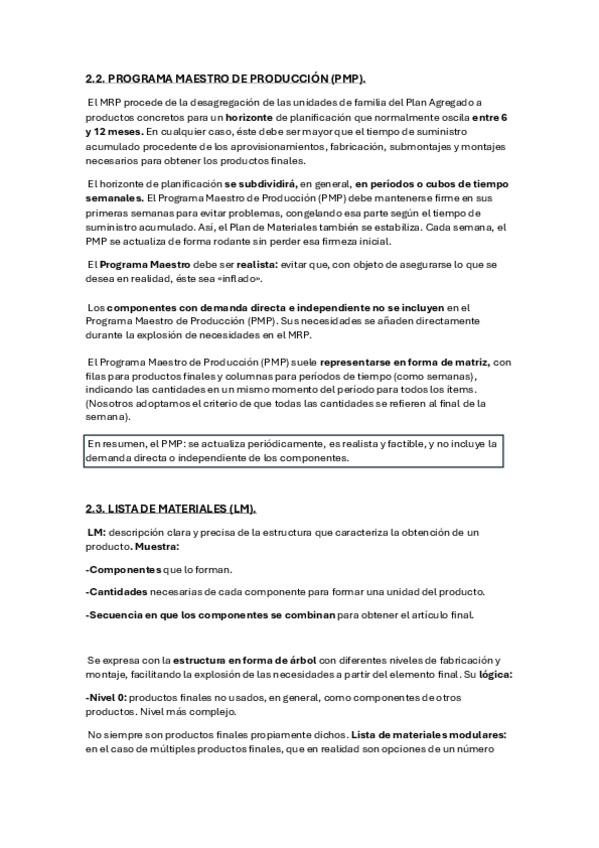 2.2. PROGRAMA MAESTRO DE PRODUCCIÓN (PMP).

El MRP procede de la desagregación de las unidades de familia del Plan Agregado a productos concretos para un horizonte de planificación que normalmente oscila entre 6 y 12 meses. En cualquier caso, éste debe ser mayor que el tiempo de suministro acumulado procedente de los aprovisionamientos, fabricación, submontajes y montajes necesarios para obtener los productos finales.

El horizonte de planificación se subdividirá, en general, en períodos o cubos de tiempo semanales. El Programa Maestro de Producción (PMP) debe mantenerse firme en sus primeras semanas para evitar problemas, congelando esa parte según el tiempo de suministro acumulado. Así, el Plan de Materiales también se estabiliza. Cada semana, el PMP se actualiza de forma rodante sin perder esa firmeza inicial.

El Programa Maestro debe ser realista: evitar que, con objeto de asegurarse lo que se desea en realidad, éste sea «inflado».

Los componentes con demanda directa e independiente no se incluyen en el Programa Maestro de Producción (PMP). Sus necesidades se añaden directamente durante la explosión de necesidades en el MRP.

El Programa Maestro de Producción (PMP) suele representarse en forma de matriz, con filas para productos finales y columnas para períodos de tiempo (como semanas), indicando las cantidades en un mismo momento del período para todos los ítems. (Nosotros adoptamos el criterio de que todas las cantidades se refieren al final de la semana).

En resumen, el PMP: se actualiza periódicamente, es realista y factible, y no incluye la demanda directa o independiente de los componentes.

2.3. LISTA DE MATERIALES (LM).

LM: descripción clara y precisa de la estructura que caracteriza la obtención de un producto. Muestra:

-Componentes que lo forman.

-Cantidades necesarias de cada componente para formar una unidad del producto.

-Secuencia en que los componentes se combinan para obtener el artículo final.

Se expresa con la estructura en forma de árbol con diferentes niveles de fabricación y montaje, facilitando la explosión de las necesidades a partir del elemento final. Su lógica:

-Nivel 0: productos finales no usados, en general, como componentes de otros productos. Nivel más complejo.

No siempre son productos finales propiamente dichos. Lista de materiales modulares: en el caso de múltiples productos finales, que en realidad son opciones de un número